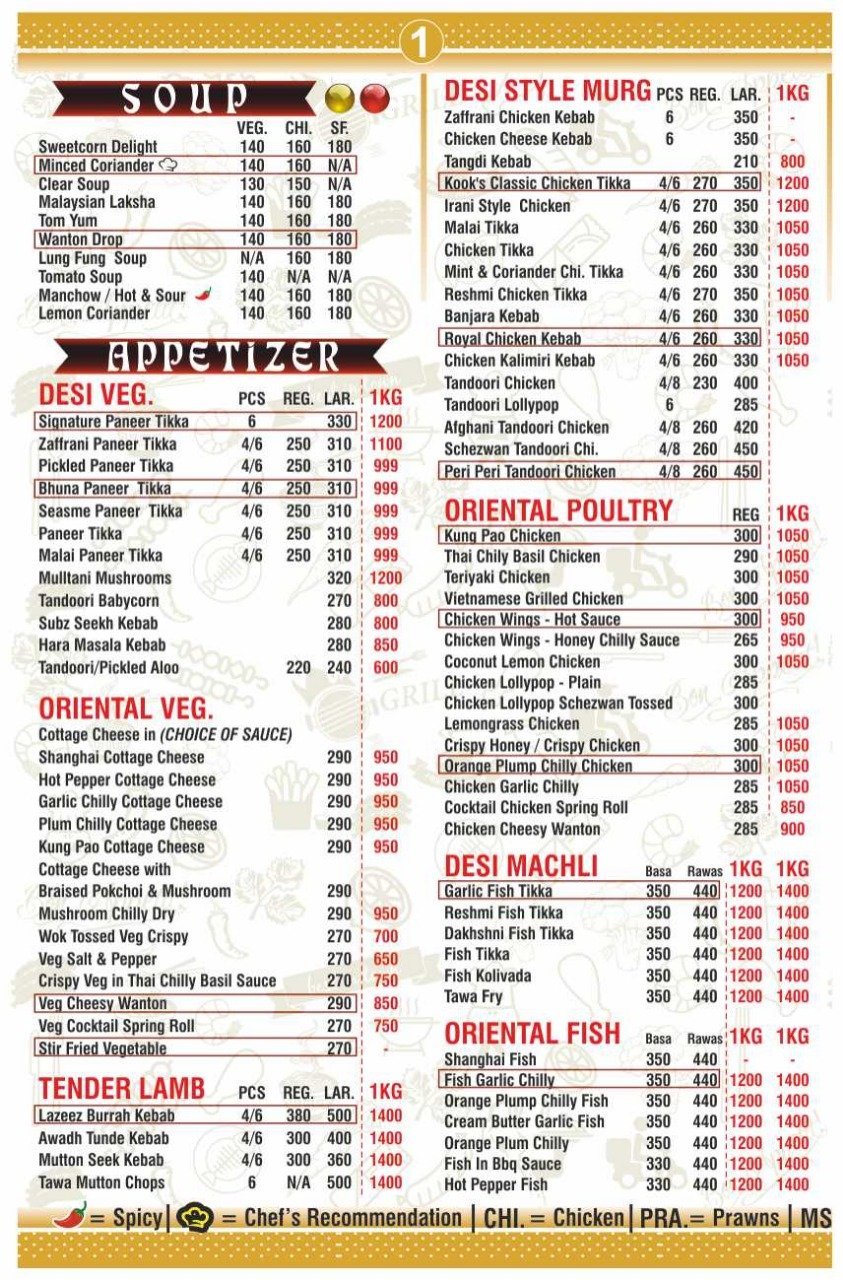 1

SOUP

| | VEG. | CHI. | SF. |
|---|---|---|---|
| Sweetcorn Delight | 140 | 160 | 180 |
| Minced Coriander | 140 | 160 | N/A |
| Clear Soup | 130 | 150 | N/A |
| Malaysian Laksha | 140 | 160 | 180 |
| Tom Yum | 140 | 160 | 180 |
| Wanton Drop | 140 | 160 | 180 |
| Lung Fung Soup | N/A | 160 | 180 |
| Tomato Soup | 140 | N/A | N/A |
| Manchow / Hot & Sour | 140 | 160 | 180 |
| Lemon Coriander | 140 | 160 | 180 |

APPETIZER

| DESI VEG. | PCS | REG. | LAR. | 1KG |
|---|---|---|---|---|
| Signature Paneer Tikka | 6 | | 330 | 1200 |
| Zaffrani Paneer Tikka | 4/6 | 250 | 310 | 1100 |
| Pickled Paneer Tikka | 4/6 | 250 | 310 | 999 |
| Bhuna Paneer Tikka | 4/6 | 250 | 310 | 999 |
| Seasme Paneer Tikka | 4/6 | 250 | 310 | 999 |
| Paneer Tikka | 4/6 | 250 | 310 | 999 |
| Malai Paneer Tikka | 4/6 | 250 | 310 | 999 |
| Mulltani Mushrooms | | | 320 | 1200 |
| Tandoori Babycorn | | | 270 | 800 |
| Subz Seekh Kebab | | | 280 | 800 |
| Hara Masala Kebab | | | 280 | 850 |
| Tandoori/Pickled Aloo | | 220 | 240 | 600 |

ORIENTAL VEG.
Cottage Cheese in (CHOICE OF SAUCE)

| | | |
|---|---|---|
| Shanghai Cottage Cheese | 290 | 950 |
| Hot Pepper Cottage Cheese | 290 | 950 |
| Garlic Chilly Cottage Cheese | 290 | 950 |
| Plum Chilly Cottage Cheese | 290 | 950 |
| Kung Pao Cottage Cheese | 290 | 950 |
| Cottage Cheese with Braised Pokchoi & Mushroom | 290 | |
| Mushroom Chilly Dry | 290 | 950 |
| Wok Tossed Veg Crispy | 270 | 700 |
| Veg Salt & Pepper | 270 | 650 |
| Crispy Veg in Thai Chilly Basil Sauce | 270 | 750 |
| Veg Cheesy Wanton | 290 | 850 |
| Veg Cocktail Spring Roll | 270 | 750 |
| Stir Fried Vegetable | 270 | - |

| TENDER LAMB | PCS | REG. | LAR. | 1KG |
|---|---|---|---|---|
| Lazeez Burrah Kebab | 4/6 | 380 | 500 | 1400 |
| Awadh Tunde Kebab | 4/6 | 300 | 400 | 1400 |
| Mutton Seek Kebab | 4/6 | 300 | 360 | 1400 |
| Tawa Mutton Chops | 6 | N/A | 500 | 1400 |

| DESI STYLE MURG | PCS | REG. | LAR. | 1KG |
|---|---|---|---|---|
| Zaffrani Chicken Kebab | 6 | | 350 | - |
| Chicken Cheese Kebab | 6 | | 350 | - |
| Tangdi Kebab | | | 210 | 800 |
| Kook's Classic Chicken Tikka | 4/6 | 270 | 350 | 1200 |
| Irani Style Chicken | 4/6 | 270 | 350 | 1200 |
| Malai Tikka | 4/6 | 260 | 330 | 1050 |
| Chicken Tikka | 4/6 | 260 | 330 | 1050 |
| Mint & Coriander Chi. Tikka | 4/6 | 260 | 330 | 1050 |
| Reshmi Chicken Tikka | 4/6 | 270 | 350 | 1050 |
| Banjara Kebab | 4/6 | 260 | 330 | 1050 |
| Royal Chicken Kebab | 4/6 | 260 | 330 | 1050 |
| Chicken Kalimiri Kebab | 4/6 | 260 | 330 | 1050 |
| Tandoori Chicken | 4/8 | 230 | 400 | |
| Tandoori Lollypop | 6 | | 285 | |
| Afghani Tandoori Chicken | 4/8 | 260 | 420 | |
| Schezwan Tandoori Chi. | 4/8 | 260 | 450 | |
| Peri Peri Tandoori Chicken | 4/8 | 260 | 450 | |

| ORIENTAL POULTRY | REG | 1KG |
|---|---|---|
| Kung Pao Chicken | 300 | 1050 |
| Thai Chily Basil Chicken | 290 | 1050 |
| Teriyaki Chicken | 300 | 1050 |
| Vietnamese Grilled Chicken | 300 | 1050 |
| Chicken Wings - Hot Sauce | 300 | 950 |
| Chicken Wings - Honey Chilly Sauce | 265 | 950 |
| Coconut Lemon Chicken | 300 | 1050 |
| Chicken Lollypop - Plain | 285 | |
| Chicken Lollypop Schezwan Tossed | 300 | |
| Lemongrass Chicken | 285 | 1050 |
| Crispy Honey / Crispy Chicken | 300 | 1050 |
| Orange Plump Chilly Chicken | 300 | 1050 |
| Chicken Garlic Chilly | 285 | 1050 |
| Cocktail Chicken Spring Roll | 285 | 850 |
| Chicken Cheesy Wanton | 285 | 900 |

| DESI MACHLI | Basa | Rawas | 1KG | 1KG |
|---|---|---|---|---|
| Garlic Fish Tikka | 350 | 440 | 1200 | 1400 |
| Reshmi Fish Tikka | 350 | 440 | 1200 | 1400 |
| Dakhshni Fish Tikka | 350 | 440 | 1200 | 1400 |
| Fish Tikka | 350 | 440 | 1200 | 1400 |
| Fish Kolivada | 350 | 440 | 1200 | 1400 |
| Tawa Fry | 350 | 440 | 1200 | 1400 |

| ORIENTAL FISH | Basa | Rawas | 1KG | 1KG |
|---|---|---|---|---|
| Shanghai Fish | 350 | 440 | - | - |
| Fish Garlic Chilly | 350 | 440 | 1200 | 1400 |
| Orange Plump Chilly Fish | 350 | 440 | 1200 | 1400 |
| Cream Butter Garlic Fish | 350 | 440 | 1200 | 1400 |
| Orange Plum Chilly | 350 | 440 | 1200 | 1400 |
| Fish In Bbq Sauce | 330 | 440 | 1200 | 1400 |
| Hot Pepper Fish | 330 | 440 | 1200 | 1400 |

= Spicy | = Chef's Recommendation | CHI. = Chicken | PRA.= Prawns | MS